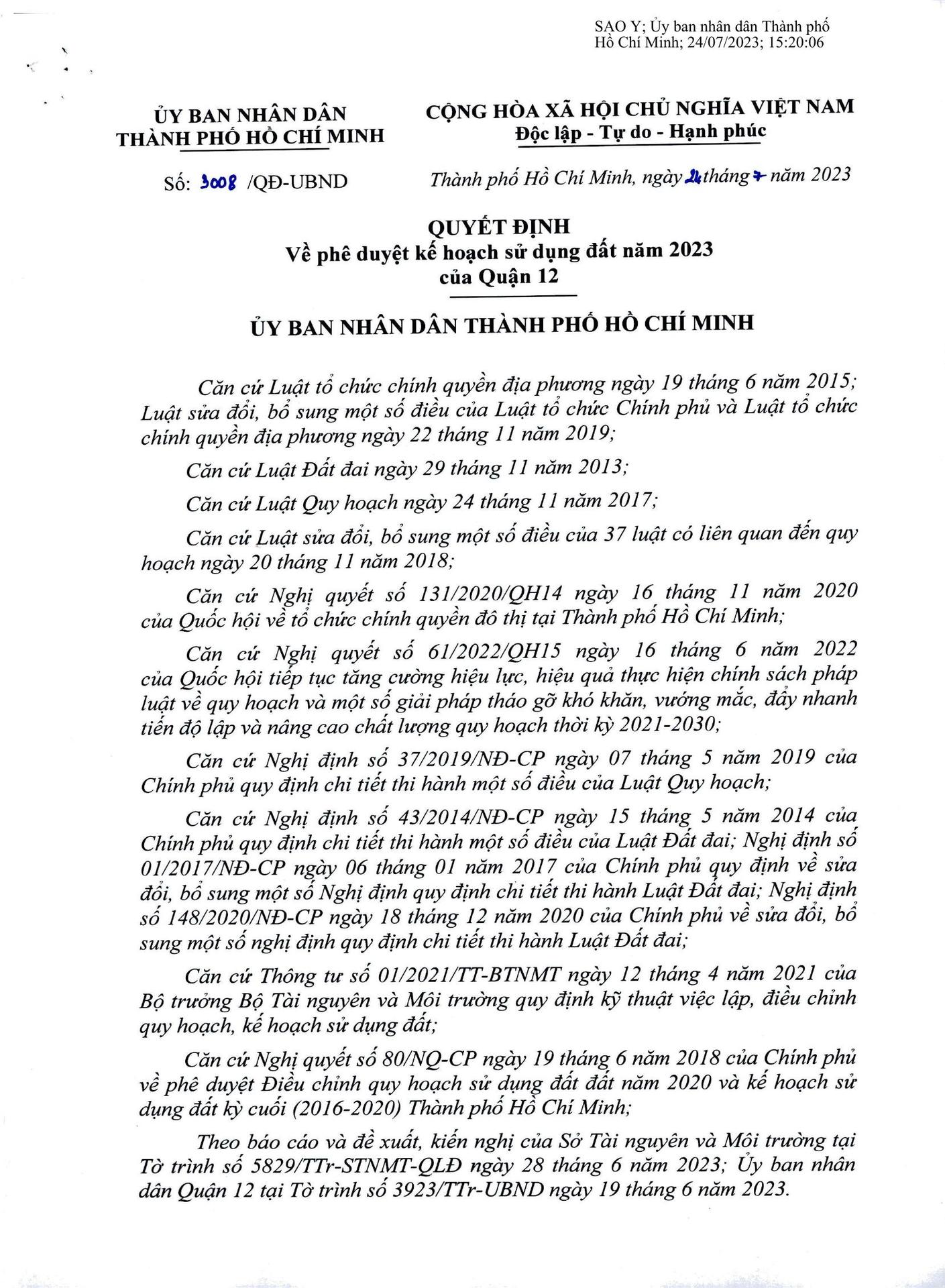 SAO Y; Ủy ban nhân dân Thành phố Hồ Chí Minh; 24/07/2023; 15:20:06

ỦY BAN NHÂN DÂN
THÀNH PHỐ HỒ CHÍ MINH

CỘNG HÒA XÃ HỘI CHỦ NGHĨA VIỆT NAM
Độc lập - Tự do - Hạnh phúc

Số: 3008 /QĐ-UBND

Thành phố Hồ Chí Minh, ngày 24 tháng 7 năm 2023

QUYẾT ĐỊNH
Về phê duyệt kế hoạch sử dụng đất năm 2023
của Quận 12

ỦY BAN NHÂN DÂN THÀNH PHỐ HỒ CHÍ MINH

Căn cứ Luật tổ chức chính quyền địa phương ngày 19 tháng 6 năm 2015; Luật sửa đổi, bổ sung một số điều của Luật tổ chức Chính phủ và Luật tổ chức chính quyền địa phương ngày 22 tháng 11 năm 2019;

Căn cứ Luật Đất đai ngày 29 tháng 11 năm 2013;

Căn cứ Luật Quy hoạch ngày 24 tháng 11 năm 2017;

Căn cứ Luật sửa đổi, bổ sung một số điều của 37 luật có liên quan đến quy hoạch ngày 20 tháng 11 năm 2018;

Căn cứ Nghị quyết số 131/2020/QH14 ngày 16 tháng 11 năm 2020 của Quốc hội về tổ chức chính quyền đô thị tại Thành phố Hồ Chí Minh;

Căn cứ Nghị quyết số 61/2022/QH15 ngày 16 tháng 6 năm 2022 của Quốc hội tiếp tục tăng cường hiệu lực, hiệu quả thực hiện chính sách pháp luật về quy hoạch và một số giải pháp tháo gỡ khó khăn, vướng mắc, đẩy nhanh tiến độ lập và nâng cao chất lượng quy hoạch thời kỳ 2021-2030;

Căn cứ Nghị định số 37/2019/NĐ-CP ngày 07 tháng 5 năm 2019 của Chính phủ quy định chi tiết thi hành một số điều của Luật Quy hoạch;

Căn cứ Nghị định số 43/2014/NĐ-CP ngày 15 tháng 5 năm 2014 của Chính phủ quy định chi tiết thi hành một số điều của Luật Đất đai; Nghị định số 01/2017/NĐ-CP ngày 06 tháng 01 năm 2017 của Chính phủ quy định về sửa đổi, bổ sung một số Nghị định quy định chi tiết thi hành Luật Đất đai; Nghị định số 148/2020/NĐ-CP ngày 18 tháng 12 năm 2020 của Chính phủ về sửa đổi, bổ sung một số nghị định quy định chi tiết thi hành Luật Đất đai;

Căn cứ Thông tư số 01/2021/TT-BTNMT ngày 12 tháng 4 năm 2021 của Bộ trưởng Bộ Tài nguyên và Môi trường quy định kỹ thuật việc lập, điều chỉnh quy hoạch, kế hoạch sử dụng đất;

Căn cứ Nghị quyết số 80/NQ-CP ngày 19 tháng 6 năm 2018 của Chính phủ về phê duyệt Điều chỉnh quy hoạch sử dụng đất đất năm 2020 và kế hoạch sử dụng đất kỳ cuối (2016-2020) Thành phố Hồ Chí Minh;

Theo báo cáo và đề xuất, kiến nghị của Sở Tài nguyên và Môi trường tại Tờ trình số 5829/TTr-STNMT-QLĐ ngày 28 tháng 6 năm 2023; Ủy ban nhân dân Quận 12 tại Tờ trình số 3923/TTr-UBND ngày 19 tháng 6 năm 2023.